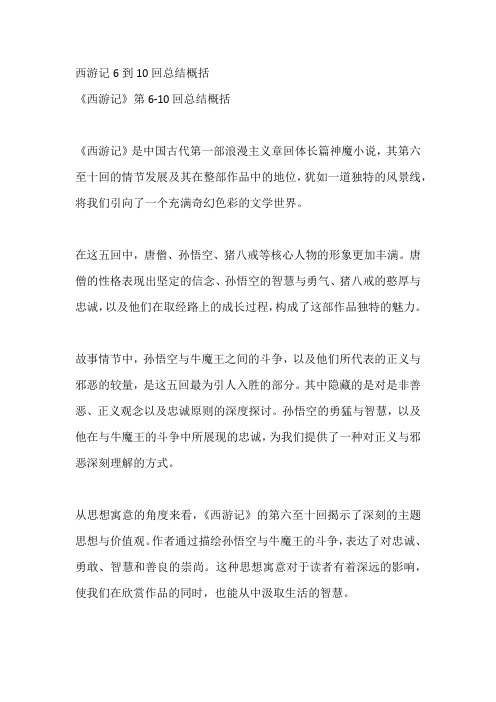 西游记 6 到 10 回总结概括

《西游记》第 6-10 回总结概括

《西游记》是中国古代第一部浪漫主义章回体长篇神魔小说，其第六至十回的情节发展及其在整部作品中的地位，犹如一道独特的风景线，将我们引向了一个充满奇幻色彩的文学世界。

在这五回中，唐僧、孙悟空、猪八戒等核心人物的形象更加丰满。唐僧的性格表现出坚定的信念、孙悟空的智慧与勇气、猪八戒的憨厚与忠诚，以及他们在取经路上的成长过程，构成了这部作品独特的魅力。

故事情节中，孙悟空与牛魔王之间的斗争，以及他们所代表的正义与邪恶的较量，是这五回最为引人入胜的部分。其中隐藏的是对是非善恶、正义观念以及忠诚原则的深度探讨。孙悟空的勇猛与智慧，以及他在与牛魔王的斗争中所展现的忠诚，为我们提供了一种对正义与邪恶深刻理解的方式。

从思想寓意的角度来看，《西游记》的第六至十回揭示了深刻的主题思想与价值观。作者通过描绘孙悟空与牛魔王的斗争，表达了对忠诚、勇敢、智慧和善良的崇尚。这种思想寓意对于读者有着深远的影响，使我们在欣赏作品的同时，也能从中汲取生活的智慧。